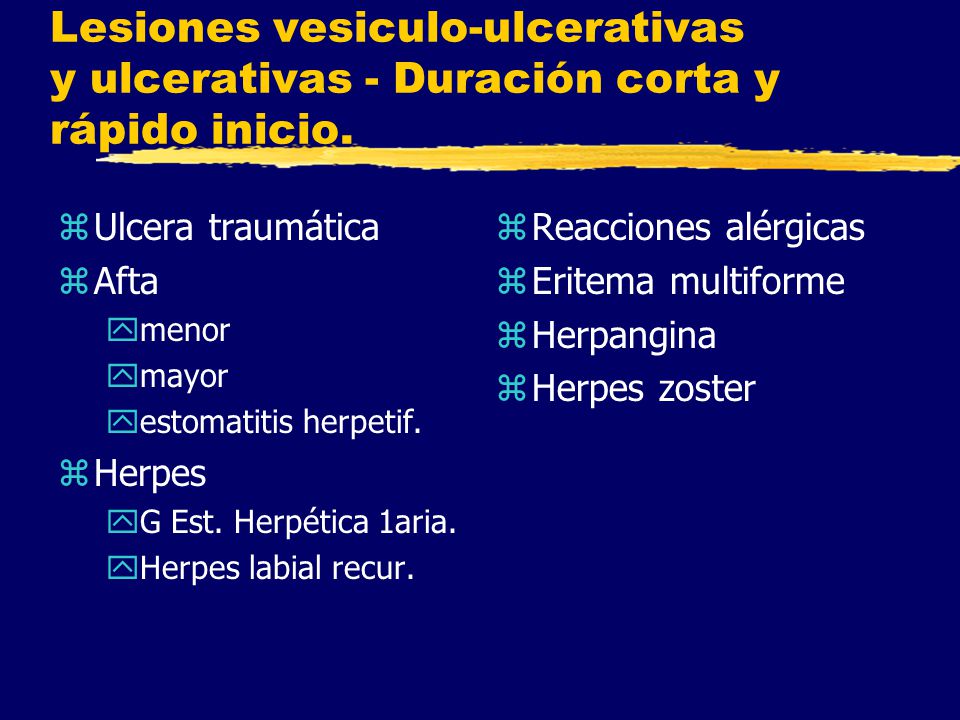 Lesiones vesiculo-ulcerativas y ulcerativas - Duración corta y rápido inicio.

Ulcera traumática
Afta
menor
mayor
estomatitis herpetif.
Herpes
G Est. Herpética 1aria.
Herpes labial recur.

Reacciones alérgicas
Eritema multiforme
Herpangina
Herpes zoster